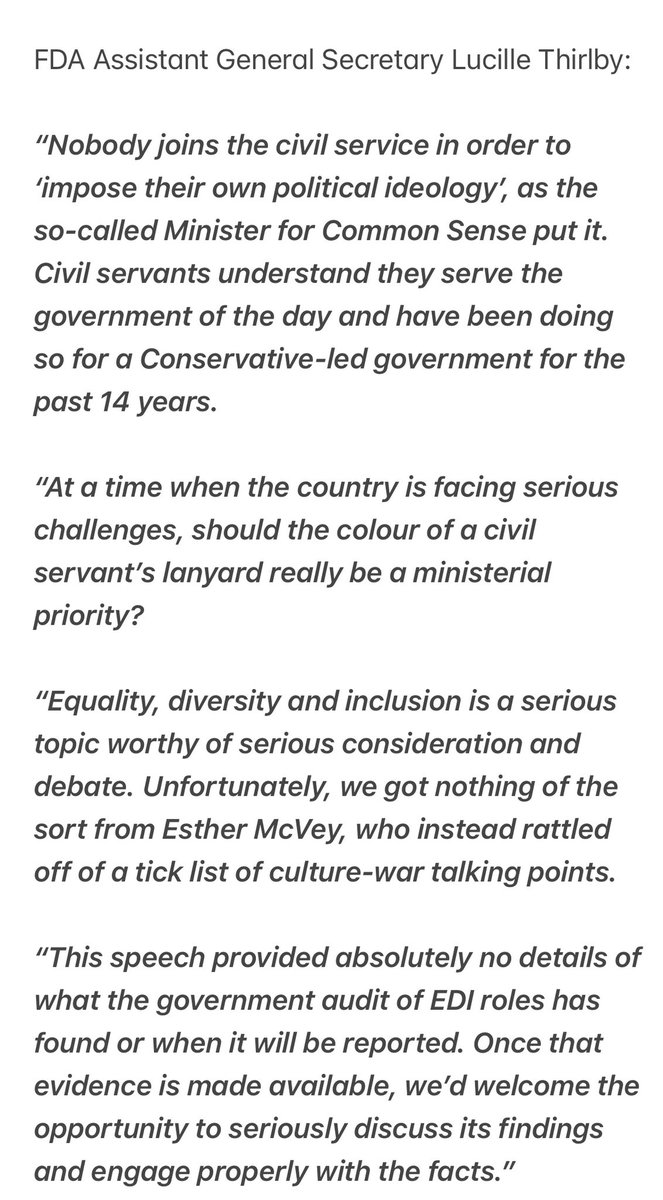 FDA Assistant General Secretary Lucille Thirlby:

“Nobody joins the civil service in order to ‘impose their own political ideology’, as the so-called Minister for Common Sense put it. Civil servants understand they serve the government of the day and have been doing so for a Conservative-led government for the past 14 years.

“At a time when the country is facing serious challenges, should the colour of a civil servant’s lanyard really be a ministerial priority?

“Equality, diversity and inclusion is a serious topic worthy of serious consideration and debate. Unfortunately, we got nothing of the sort from Esther McVey, who instead rattled off of a tick list of culture-war talking points.

“This speech provided absolutely no details of what the government audit of EDI roles has found or when it will be reported. Once that evidence is made available, we’d welcome the opportunity to seriously discuss its findings and engage properly with the facts.”